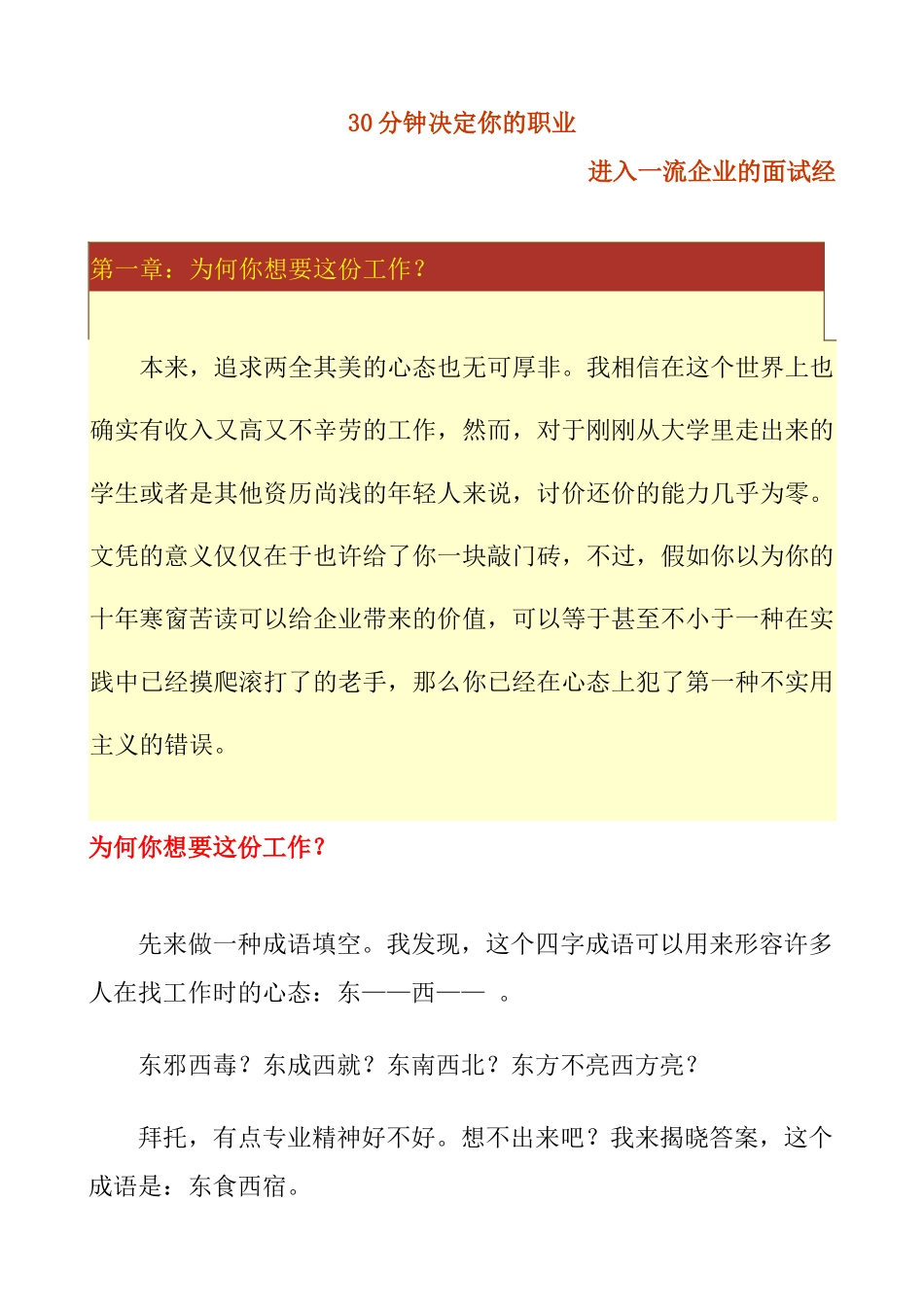 30 分钟决定你的职业

进入一流企业的面试经

第一章：为何你想要这份工作？

本来，追求两全其美的心态也无可厚非。我相信在这个世界上也确实有收入又高又不辛劳的工作，然而，对于刚刚从大学里走出来的学生或者是其他资历尚浅的年轻人来说，讨价还价的能力几乎为零。文凭的意义仅仅在于也许给了你一块敲门砖，不过，假如你以为你的十年寒窗苦读可以给企业带来的价值，可以等于甚至不小于一种在实践中已经摸爬滚打了的老手，那么你已经在心态上犯了第一种不实用主义的错误。

为何你想要这份工作？

先来做一种成语填空。我发现，这个四字成语可以用来形容许多人在找工作时的心态：东——西—— 。

东邪西毒？东成西就？东南西北？东方不亮西方亮？

拜托，有点专业精神好不好。想不出来吧？我来揭晓答案，这个成语是：东食西宿。